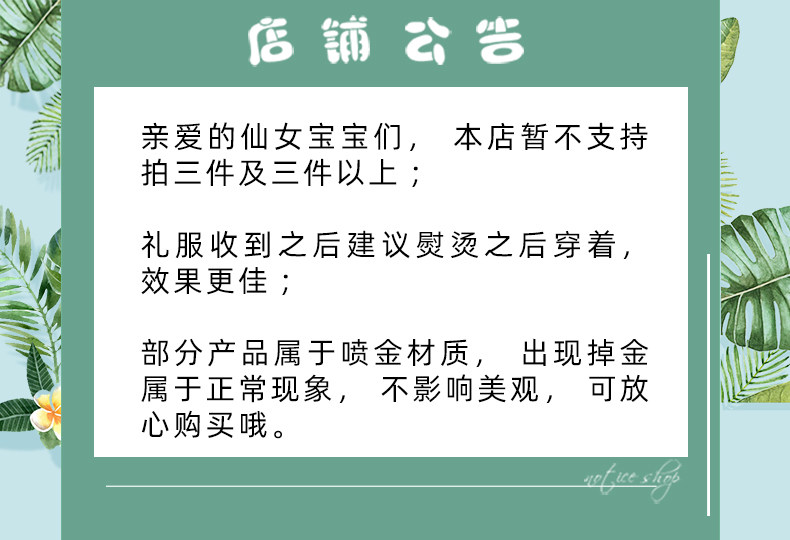 店铺公告

亲爱的仙女宝宝们，本店暂不支持拍三件及三件以上；

礼服收到之后建议熨烫之后穿着，效果更佳；

部分产品属于喷金材质，出现掉金属于正常现象，不影响美观，可放心购买哦。

notice shop